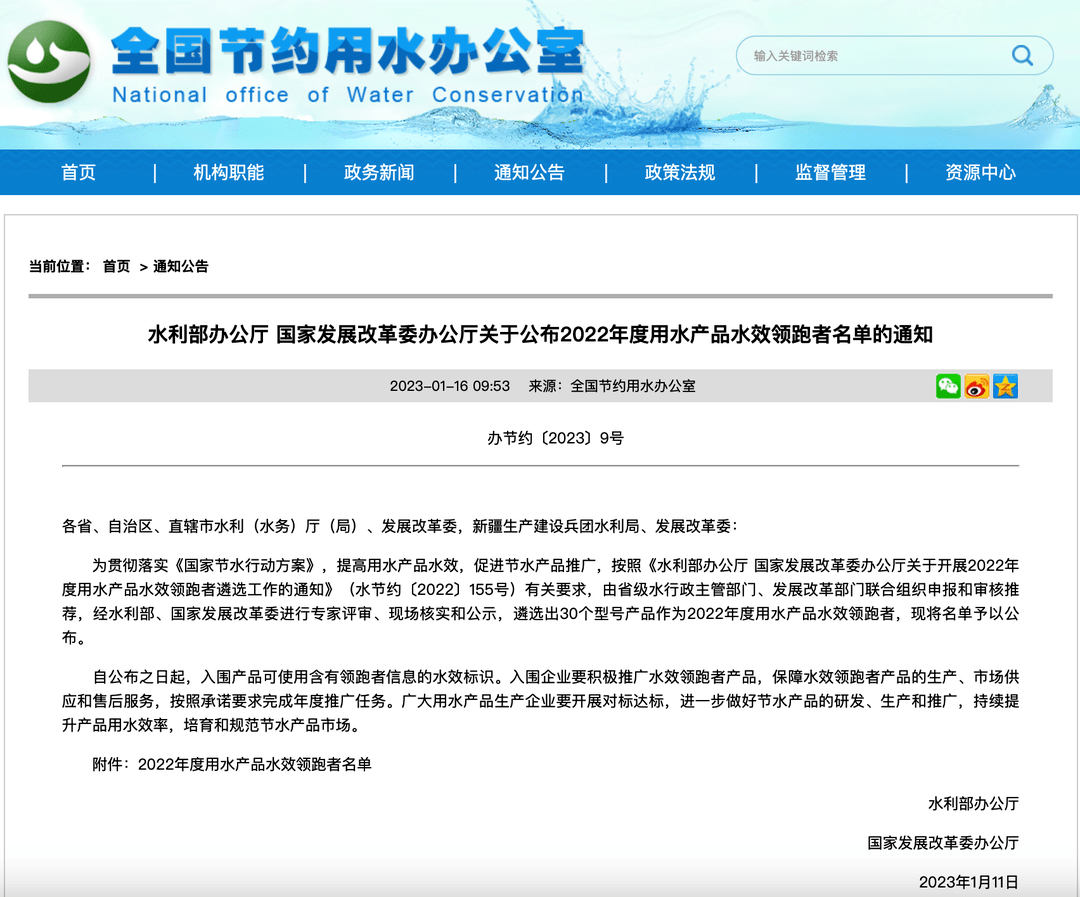 全国节约用水办公室
National office of Water Conservation

输入关键词检索

首页 | 机构职能 | 政务新闻 | 通知公告 | 政策法规 | 监督管理 | 资源中心

当前位置： 首页 > 通知公告

水利部办公厅 国家发展改革委办公厅关于公布2022年度用水产品水效领跑者名单的通知

2023-01-16 09:53 来源：全国节约用水办公室

办节约〔2023〕9号

各省、自治区、直辖市水利（水务）厅（局）、发展改革委，新疆生产建设兵团水利局、发展改革委：

为贯彻落实《国家节水行动方案》，提高用水产品水效，促进节水产品推广，按照《水利部办公厅 国家发展改革委办公厅关于开展2022年度用水产品水效领跑者遴选工作的通知》（水节约〔2022〕155号）有关要求，由省级水行政主管部门、发展改革部门联合组织申报和审核推荐，经水利部、国家发展改革委进行专家评审、现场核实和公示，遴选出30个型号产品作为2022年度用水产品水效领跑者，现将名单予以公布。

自公布之日起，入围产品可使用含有领跑者信息的水效标识。入围企业要积极推广水效领跑者产品，保障水效领跑者产品的生产、市场供应和售后服务，按照承诺要求完成年度推广任务。广大用水产品生产企业要开展对标达标，进一步做好节水产品的研发、生产和推广，持续提升产品用水效率，培育和规范节水产品市场。

附件：2022年度用水产品水效领跑者名单

水利部办公厅

国家发展改革委办公厅

2023年1月11日